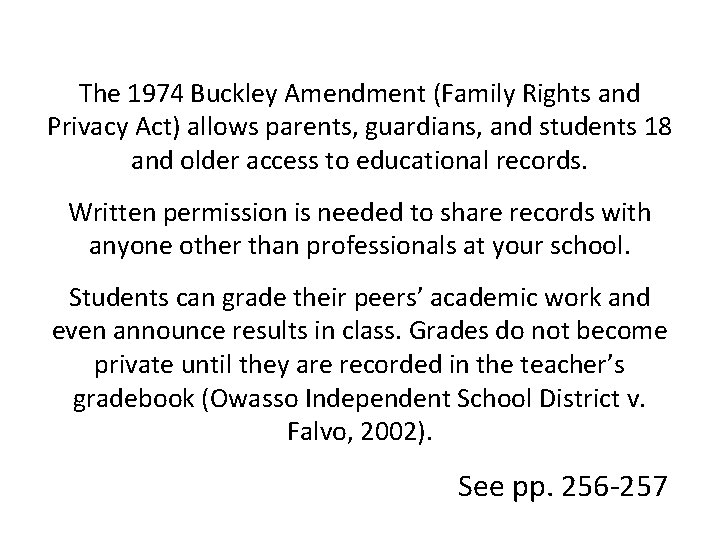 The 1974 Buckley Amendment (Family Rights and Privacy Act) allows parents, guardians, and students 18 and older access to educational records.

Written permission is needed to share records with anyone other than professionals at your school.

Students can grade their peers' academic work and even announce results in class. Grades do not become private until they are recorded in the teacher's gradebook (Owasso Independent School District v. Falvo, 2002).

See pp. 256-257